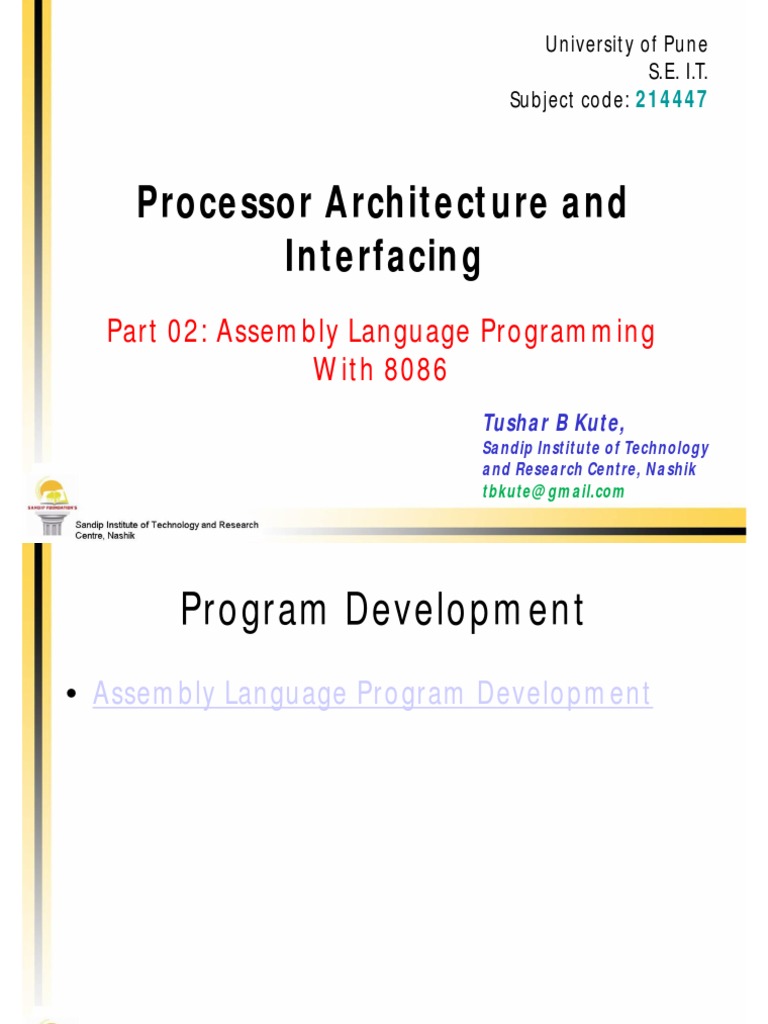 University of Pune
S.E. I.T.
Subject code: 214447

Processor Architecture and Interfacing

Part 02: Assembly Language Programming With 8086

Tushar B Kute,
Sandip Institute of Technology and Research Centre, Nashik
tbkute@gmail.com

SANDIP FOUNDATION'S

Sandip Institute of Technology and Research Centre, Nashik

Program Development

• Assembly Language Program Development